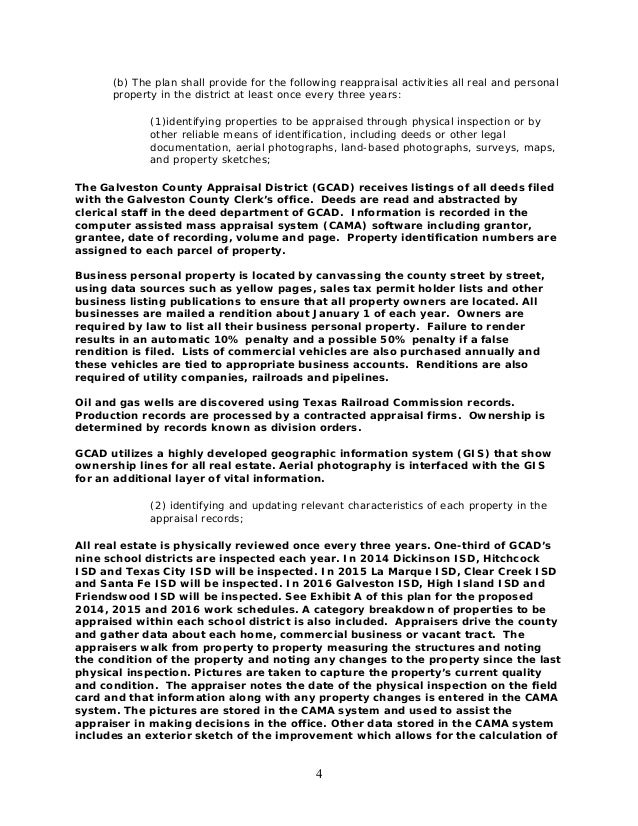 (b) The plan shall provide for the following reappraisal activities all real and personal property in the district at least once every three years:

(1)identifying properties to be appraised through physical inspection or by other reliable means of identification, including deeds or other legal documentation, aerial photographs, land-based photographs, surveys, maps, and property sketches;

The Galveston County Appraisal District (GCAD) receives listings of all deeds filed with the Galveston County Clerk's office. Deeds are read and abstracted by clerical staff in the deed department of GCAD. Information is recorded in the computer assisted mass appraisal system (CAMA) software including grantor, grantee, date of recording, volume and page. Property identification numbers are assigned to each parcel of property.

Business personal property is located by canvassing the county street by street, using data sources such as yellow pages, sales tax permit holder lists and other business listing publications to ensure that all property owners are located. All businesses are mailed a rendition about January 1 of each year. Owners are required by law to list all their business personal property. Failure to render results in an automatic 10% penalty and a possible 50% penalty if a false rendition is filed. Lists of commercial vehicles are also purchased annually and these vehicles are tied to appropriate business accounts. Renditions are also required of utility companies, railroads and pipelines.

Oil and gas wells are discovered using Texas Railroad Commission records. Production records are processed by a contracted appraisal firms. Ownership is determined by records known as division orders.

GCAD utilizes a highly developed geographic information system (GIS) that show ownership lines for all real estate. Aerial photography is interfaced with the GIS for an additional layer of vital information.

(2) identifying and updating relevant characteristics of each property in the appraisal records;

All real estate is physically reviewed once every three years. One-third of GCAD's nine school districts are inspected each year. In 2014 Dickinson ISD, Hitchcock ISD and Texas City ISD will be inspected. In 2015 La Marque ISD, Clear Creek ISD and Santa Fe ISD will be inspected. In 2016 Galveston ISD, High Island ISD and Friendswood ISD will be inspected. See Exhibit A of this plan for the proposed 2014, 2015 and 2016 work schedules. A category breakdown of properties to be appraised within each school district is also included. Appraisers drive the county and gather data about each home, commercial business or vacant tract. The appraisers walk from property to property measuring the structures and noting the condition of the property and noting any changes to the property since the last physical inspection. Pictures are taken to capture the property's current quality and condition. The appraiser notes the date of the physical inspection on the field card and that information along with any property changes is entered in the CAMA system. The pictures are stored in the CAMA system and used to assist the appraiser in making decisions in the office. Other data stored in the CAMA system includes an exterior sketch of the improvement which allows for the calculation of

4